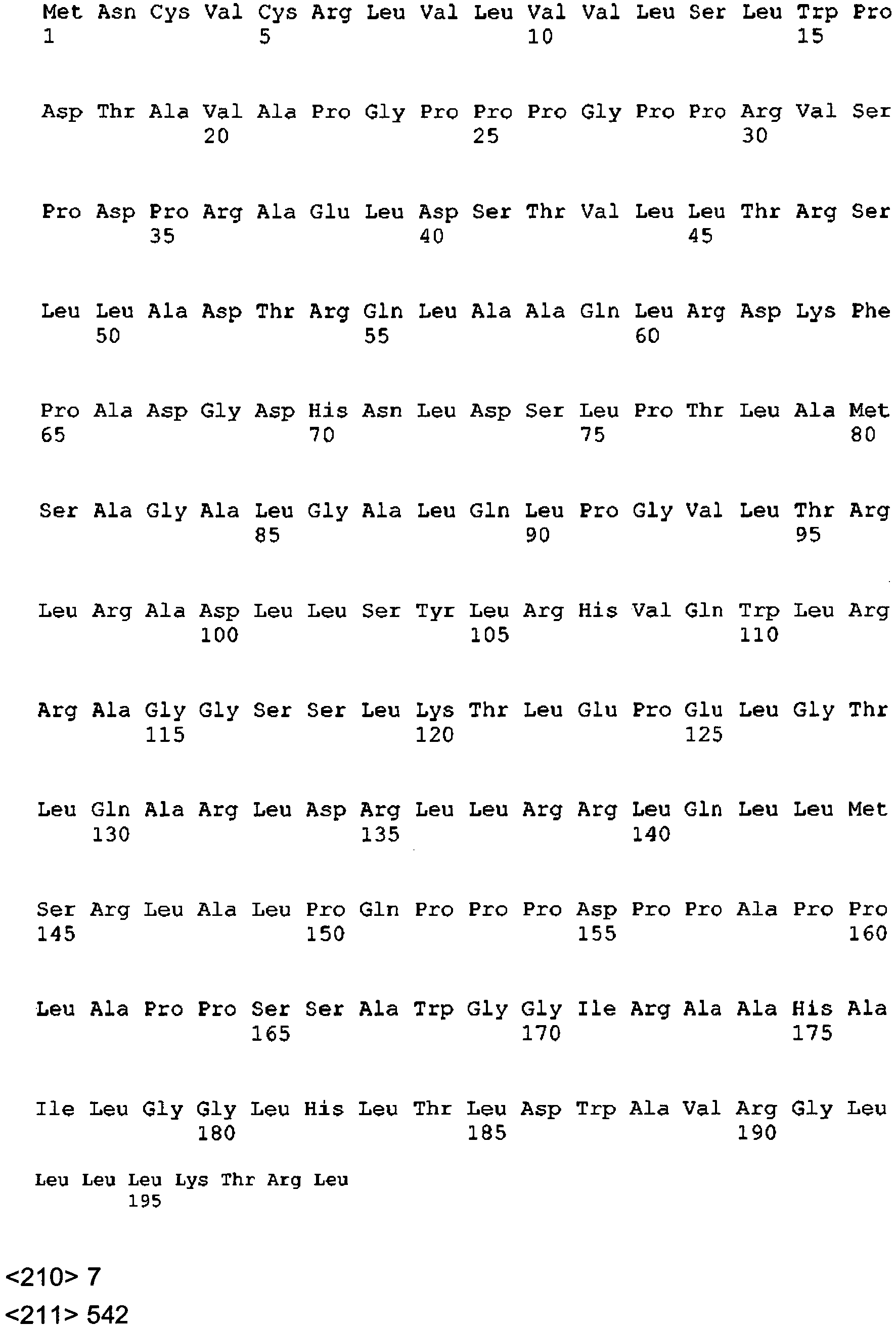 Met Asn Cys Val Cys Arg Leu Val Leu Val Val Leu Ser Leu Trp Pro
1 5 10 15

Asp Thr Ala Val Ala Pro Gly Pro Pro Pro Gly Pro Pro Arg Val Ser
20 25 30

Pro Asp Pro Arg Ala Glu Leu Asp Ser Thr Val Leu Leu Thr Arg Ser
35 40 45

Leu Leu Ala Asp Thr Arg Gln Leu Ala Ala Gln Leu Arg Asp Lys Phe
50 55 60

Pro Ala Asp Gly Asp His Asn Leu Asp Ser Leu Pro Thr Leu Ala Met
65 70 75 80

Ser Ala Gly Ala Leu Gly Ala Leu Gln Leu Pro Gly Val Leu Thr Arg
85 90 95

Leu Arg Ala Asp Leu Leu Ser Tyr Leu Arg His Val Gln Trp Leu Arg
100 105 110

Arg Ala Gly Gly Ser Ser Leu Lys Thr Leu Glu Pro Glu Leu Gly Thr
115 120 125

Leu Gln Ala Arg Leu Asp Arg Leu Leu Arg Arg Leu Gln Leu Leu Met
130 135 140

Ser Arg Leu Ala Leu Pro Gln Pro Pro Pro Asp Pro Pro Ala Pro Pro
145 150 155 160

Leu Ala Pro Pro Ser Ser Ala Trp Gly Gly Ile Arg Ala Ala His Ala
165 170 175

Ile Leu Gly Gly Leu His Leu Thr Leu Asp Trp Ala Val Arg Gly Leu
180 185 190

Leu Leu Leu Lys Thr Arg Leu
195

<210> 7

<211> 542